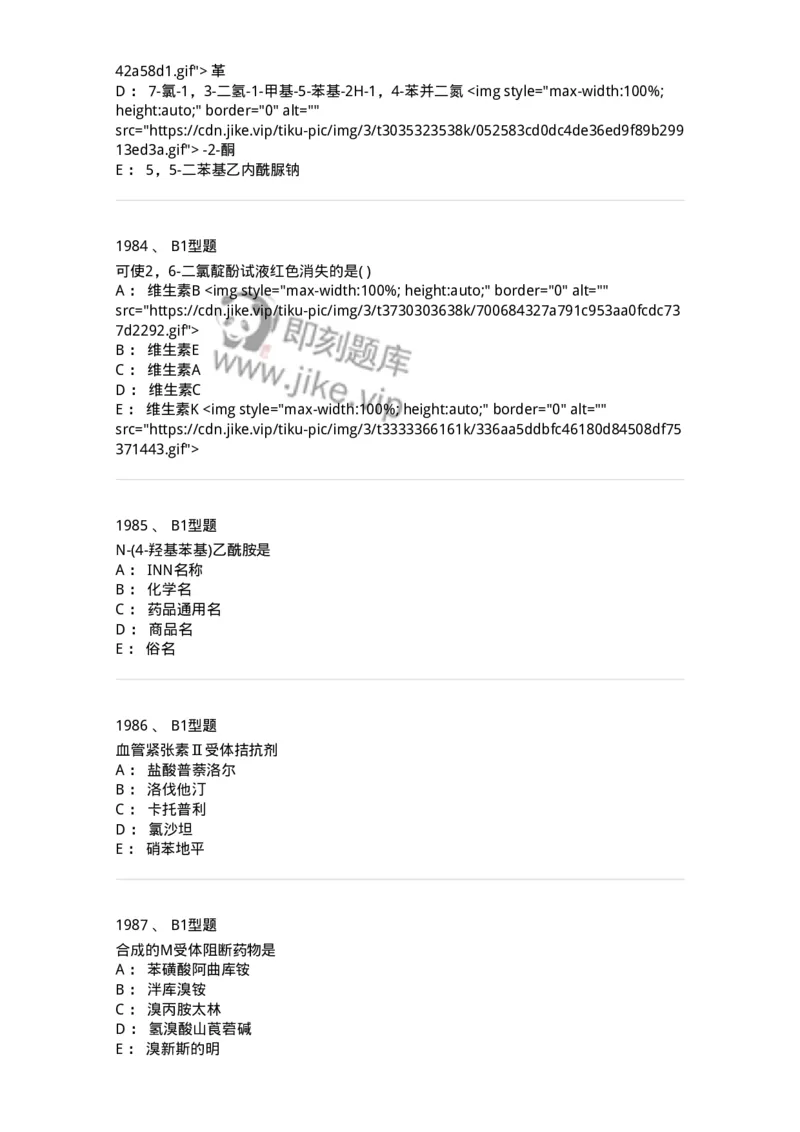 42a58d1.gif"> 革
D： 7-氯-1，3-二氢-1-甲基-5-苯基-2H-1，4-苯并二氮 <img style="max-width:100%; height:auto;" border="0" alt="" src="https://cdn.jike.vip/tiku-pic/img/3/t3035323538k/052583cd0dc4de36ed9f89b29913ed3a.gif"> -2-酮
E： 5，5-二苯基乙内酰脲钠

1984 、 B1型题
可使2，6-二氯靛酚试液红色消失的是( )
A： 维生素B <img style="max-width:100%; height:auto;" border="0" alt="" src="https://cdn.jike.vip/tiku-pic/img/3/t3730303638k/700684327a791c953aa0fcdc737d2292.gif">
B： 维生素E
C： 维生素A
D： 维生素C
E： 维生素K <img style="max-width:100%; height:auto;" border="0" alt="" src="https://cdn.jike.vip/tiku-pic/img/3/t3333366161k/336aa5ddbfc46180d84508df75371443.gif">

即刻题库
www.jike.vip

1985 、 B1型题
N-(4-羟基苯基)乙酰胺是
A： INN名称
B： 化学名
C： 药品通用名
D： 商品名
E： 俗名

1986 、 B1型题
血管紧张素Ⅱ受体拮抗剂
A： 盐酸普萘洛尔
B： 洛伐他汀
C： 卡托普利
D： 氯沙坦
E： 硝苯地平

1987 、 B1型题
合成的M受体阻断药物是
A： 苯磺酸阿曲库铵
B： 泮库溴铵
C： 溴丙胺太林
D： 氢溴酸山莨菪碱
E： 溴新斯的明